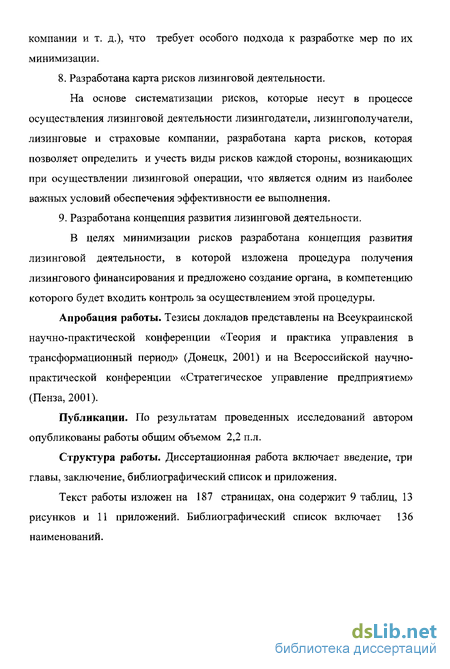 компании и т. д.), что требует особого подхода к разработке мер по их минимизации.

8. Разработана карта рисков лизинговой деятельности.

На основе систематизации рисков, которые несут в процессе осуществления лизинговой деятельности лизингодатели, лизингополучатели, лизинговые и страховые компании, разработана карта рисков, которая позволяет определить и учесть виды рисков каждой стороны, возникающих при осуществлении лизинговой операции, что является одним из наиболее важных условий обеспечения эффективности ее выполнения.

9. Разработана концепция развития лизинговой деятельности.

В целях минимизации рисков разработана концепция развития лизинговой деятельности, в которой изложена процедура получения лизингового финансирования и предложено создание органа, в компетенцию которого будет входить контроль за осуществлением этой процедуры.

Апробация работы. Тезисы докладов представлены на Всеукраинской научно-практической конференции «Теория и практика управления в трансформационный период» (Донецк, 2001) и на Всероссийской научно-практической конференции «Стратегическое управление предприятием» (Пенза, 2001).

Публикации. По результатам проведенных исследований автором опубликованы работы общим объемом 2,2 п.л.

Структура работы. Диссертационная работа включает введение, три главы, заключение, библиографический список и приложения.

Текст работы изложен на 187 страницах, она содержит 9 таблиц, 13 рисунков и 11 приложений. Библиографический список включает 136 наименований.

dsLib.net
библиотека диссертаций